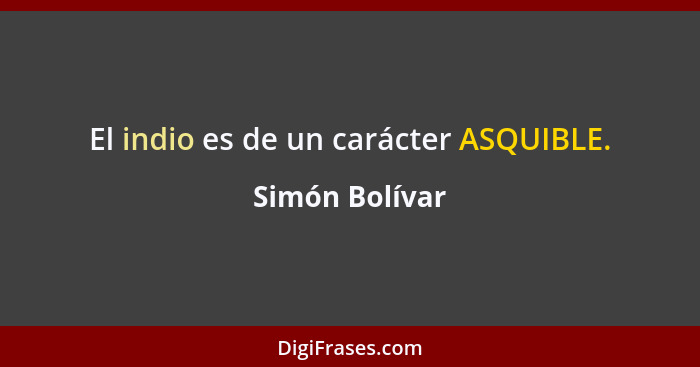 El indio es de un carácter ASQUIBLE.

Simón Bolívar

DigiFrases.com